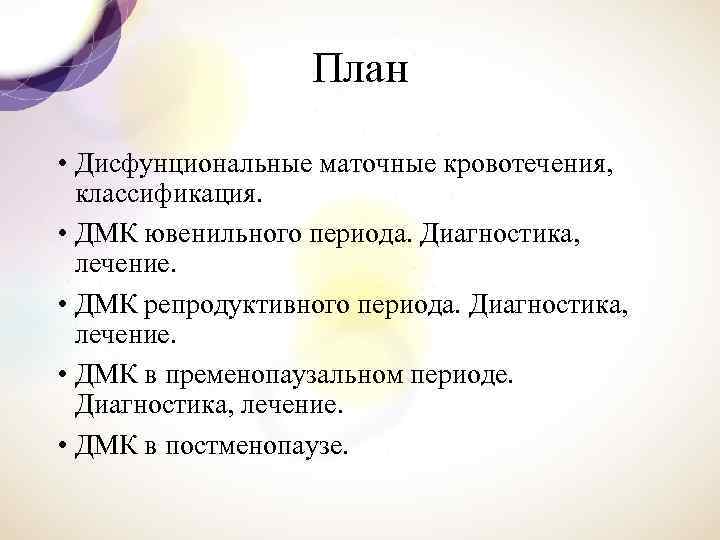 План

• Дисфунциональные маточные кровотечения, классификация.
• ДМК ювенильного периода. Диагностика, лечение.
• ДМК репродуктивного периода. Диагностика, лечение.
• ДМК в пременопаузальном периоде. Диагностика, лечение.
• ДМК в постменопаузе.